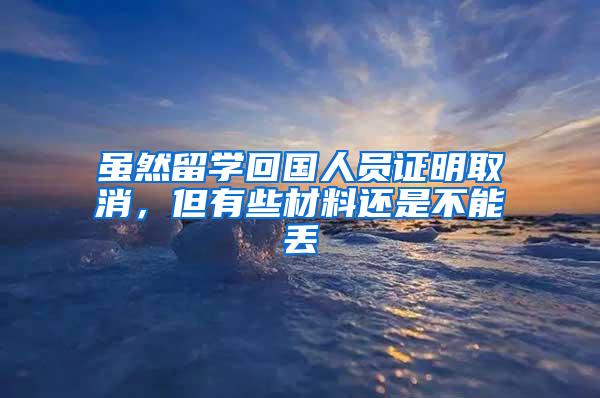 虽然留学回国人员证明取消，但有些材料还是不能丢